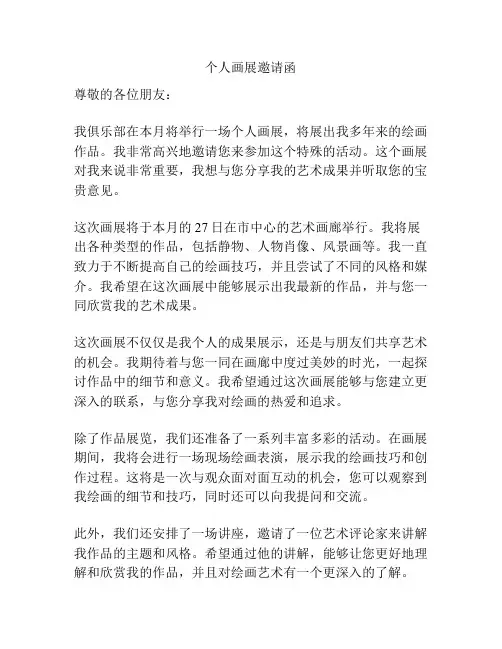 个人画展邀请函

尊敬的各位朋友：

我俱乐部在本月将举行一场个人画展，将展出我多年来的绘画作品。我非常高兴地邀请您来参加这个特殊的活动。这个画展对我来说非常重要，我想与您分享我的艺术成果并听取您的宝贵意见。

这次画展将于本月的 27 日在市中心的艺术画廊举行。我将展出各种类型的作品，包括静物、人物肖像、风景画等。我一直致力于不断提高自己的绘画技巧，并且尝试了不同的风格和媒介。我希望在这次画展中能够展示出我最新的作品，并与您一同欣赏我的艺术成果。

这次画展不仅仅是我个人的成果展示，还是与朋友们共享艺术的机会。我期待着与您一同在画廊中度过美妙的时光，一起探讨作品中的细节和意义。我希望通过这次画展能够与您建立更深入的联系，与您分享我对绘画的热爱和追求。

除了作品展览，我们还准备了一系列丰富多彩的活动。在画展期间，我将会进行一场现场绘画表演，展示我的绘画技巧和创作过程。这将是一次与观众面对面互动的机会，您可以观察到我绘画的细节和技巧，同时还可以向我提问和交流。

此外，我们还安排了一场讲座，邀请了一位艺术评论家来讲解我作品的主题和风格。希望通过他的讲解，能够让您更好地理解和欣赏我的作品，并且对绘画艺术有一个更深入的了解。